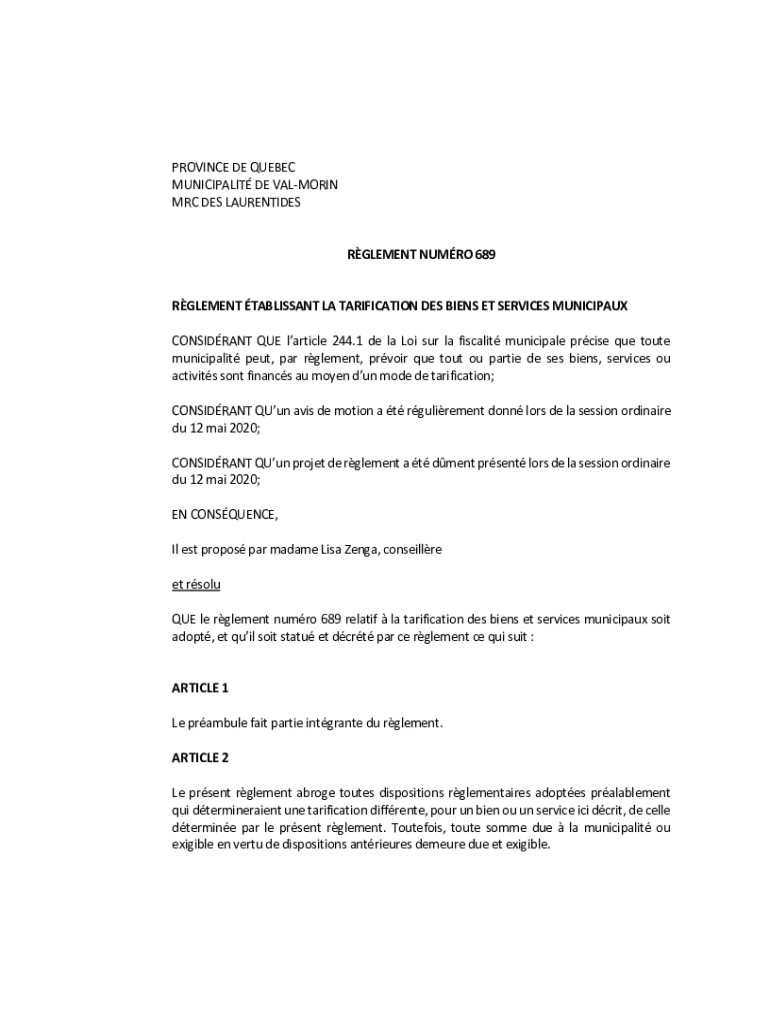 PROVINCE DE QUEBEC
MUNICIPALITÉ DE VAL-MORIN
MRC DES LAURENTIDES

RÈGLEMENT NUMÉRO 689

RÈGLEMENT ÉTABLISSANT LA TARIFICATION DES BIENS ET SERVICES MUNICIPAUX

CONSIDÉRANT QUE l'article 244.1 de la Loi sur la fiscalité municipale précise que toute municipalité peut, par règlement, prévoir que tout ou partie de ses biens, services ou activités sont financés au moyen d'un mode de tarification;

CONSIDÉRANT QU'un avis de motion a été régulièrement donné lors de la session ordinaire du 12 mai 2020;

CONSIDÉRANT QU'un projet de règlement a été dûment présenté lors de la session ordinaire du 12 mai 2020;

EN CONSÉQUENCE,

Il est proposé par madame Lisa Zenga, conseillère

et résolu

QUE le règlement numéro 689 relatif à la tarification des biens et services municipaux soit adopté, et qu'il soit statué et décrété par ce règlement ce qui suit :

ARTICLE 1

Le préambule fait partie intégrante du règlement.

ARTICLE 2

Le présent règlement abroge toutes dispositions règlementaires adoptées préalablement qui détermineraient une tarification différente, pour un bien ou un service ici décrit, de celle déterminée par le présent règlement. Toutefois, toute somme due à la municipalité ou exigible en vertu de dispositions antérieures demeure due et exigible.